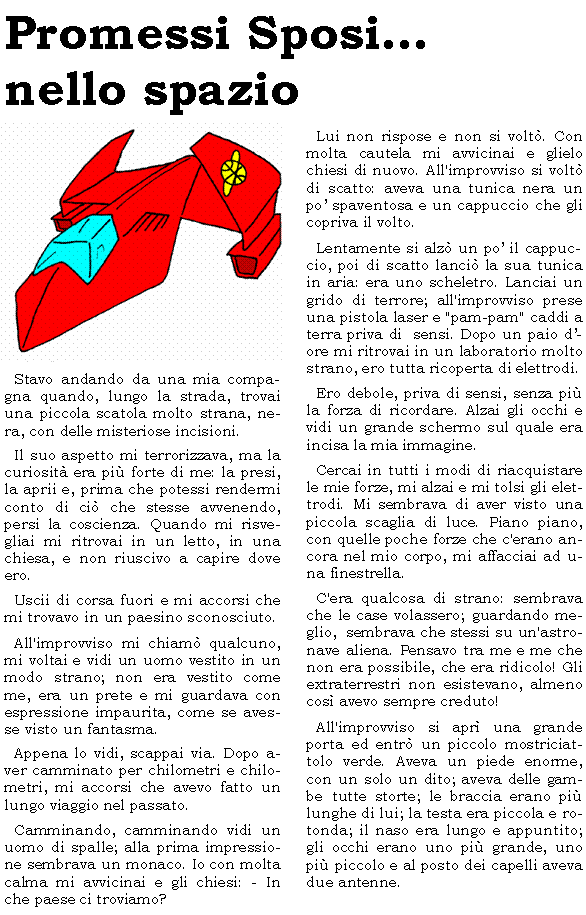 Promessi Sposi... nello spazio

Stavo andando da una mia compagna quando, lungo la strada, trovai una piccola scatola molto strana, nera, con delle misteriose incisioni.

Il suo aspetto mi terrorizzava, ma la curiosità era più forte di me: la presi, la aprii e, prima che potessi rendermi conto di ciò che stesse avvenendo, persi la coscienza. Quando mi risvegliai mi ritrovai in un letto, in una chiesa, e non riuscivo a capire dove ero.

Uscii di corsa fuori e mi accorsi che mi trovavo in un paesino sconosciuto.

All'improvviso mi chiamò qualcuno, mi voltai e vidi un uomo vestito in un modo strano; non era vestito come me, era un prete e mi guardava con espressione impaurita, come se avesse visto un fantasma.

Appena lo vidi, scappai via. Dopo aver camminato per chilometri e chilometri, mi accorsi che avevo fatto un lungo viaggio nel passato.

Camminando, camminando vidi un uomo di spalle; alla prima impressione sembrava un monaco. Io con molta calma mi avvicinai e gli chiesi: - In che paese ci troviamo?

Lui non rispose e non si voltò. Con molta cautela mi avvicinai e glielo chiesi di nuovo. All'improvviso si voltò di scatto: aveva una tunica nera un po' spaventosa e un cappuccio che gli copriva il volto.

Lentamente si alzò un po' il cappuccio, poi di scatto lanciò la sua tunica in aria: era uno scheletro. Lanciai un grido di terrore; all'improvviso prese una pistola laser e "pam-pam" caddi a terra priva di sensi. Dopo un paio d'ore mi ritrovai in un laboratorio molto strano, ero tutta ricoperta di elettrodi.

Ero debole, priva di sensi, senza più la forza di ricordare. Alzai gli occhi e vidi un grande schermo sul quale era incisa la mia immagine.

Cercai in tutti i modi di riacquistare le mie forze, mi alzai e mi tolsi gli elettrodi. Mi sembrava di aver visto una piccola scaglia di luce. Piano piano, con quelle poche forze che c'erano ancora nel mio corpo, mi affacciai ad una finestrella.

C'era qualcosa di strano: sembrava che le case volassero; guardando meglio, sembrava che stessi su un'astronave aliena. Pensavo tra me e me che non era possibile, che era ridicolo! Gli extraterrestri non esistevano, almeno così avevo sempre creduto!

All'improvviso si aprì una grande porta ed entrò un piccolo mostriciattolo verde. Aveva un piede enorme, con un solo un dito; aveva delle gambe tutte storte; le braccia erano più lunghe di lui; la testa era piccola e rotonda; il naso era lungo e appuntito; gli occhi erano uno più grande, uno più piccolo e al posto dei capelli aveva due antenne.